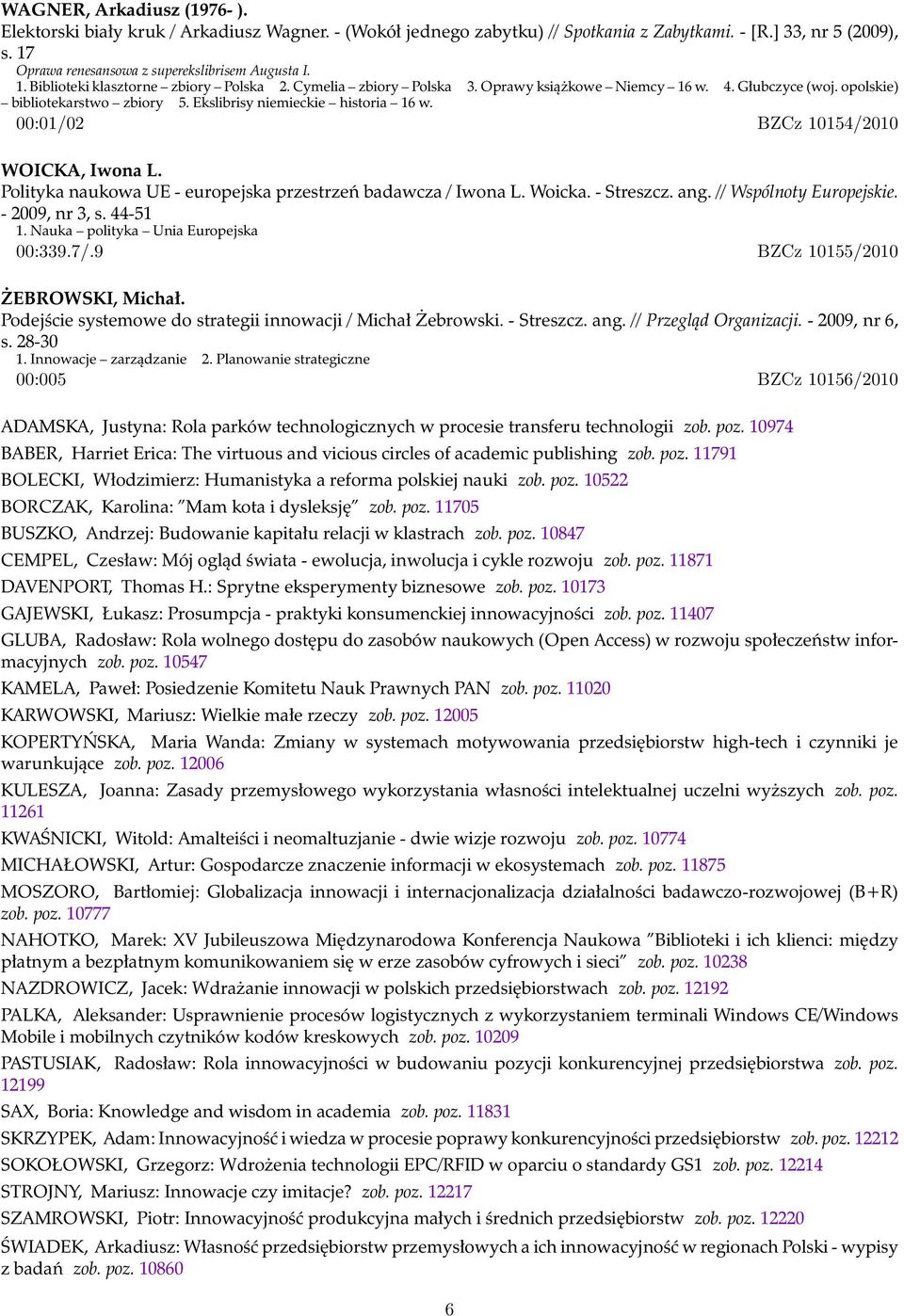 WAGNER, Arkadiusz (1976- ).
Elektorski biały kruk / Arkadiusz Wagner. - (Wokół jednego zabytku) // Spotkania z Zabytkami. - [R.] 33, nr 5 (2009), s. 17
Oprawa renesansowa z superekslibrisem Augusta I.
1. Biblioteki klasztorne – zbiory – Polska 2. Cymelia – zbiory – Polska 3. Oprawy książkowe – Niemcy – 16 w. 4. Głubczyce (woj. opolskie) – bibliotekarstwo – zbiory 5. Ekslibrisy niemieckie – historia – 16 w.
00:01/02 BZCz 10154/2010

WOICKA, Iwona L.
Polityka naukowa UE - europejska przestrzeń badawcza / Iwona L. Woicka. - Streszcz. ang. // Wspólnoty Europejskie. - 2009, nr 3, s. 44-51
1. Nauka – polityka – Unia Europejska
00:339.7/.9 BZCz 10155/2010

ŻEBROWSKI, Michał.
Podejście systemowe do strategii innowacji / Michał Żebrowski. - Streszcz. ang. // Przegląd Organizacji. - 2009, nr 6, s. 28-30
1. Innowacje – zarządzanie 2. Planowanie strategiczne
00:005 BZCz 10156/2010

ADAMSKA, Justyna: Rola parków technologicznych w procesie transferu technologii zob. poz. 10974
BABER, Harriet Erica: The virtuous and vicious circles of academic publishing zob. poz. 11791
BOLECKI, Włodzimierz: Humanistyka a reforma polskiej nauki zob. poz. 10522
BORCZAK, Karolina: "Mam kota i dysleksję" zob. poz. 11705
BUSZKO, Andrzej: Budowanie kapitału relacji w klastrach zob. poz. 10847
CEMPEL, Czesław: Mój ogląd świata - ewolucja, inwolucja i cykle rozwoju zob. poz. 11871
DAVENPORT, Thomas H.: Sprytne eksperymenty biznesowe zob. poz. 10173
GAJEWSKI, Łukasz: Prosumpcja - praktyki konsumenckiej innowacyjności zob. poz. 11407
GLUBA, Radosław: Rola wolnego dostępu do zasobów naukowych (Open Access) w rozwoju społeczeństw informacyjnych zob. poz. 10547
KAMELA, Paweł: Posiedzenie Komitetu Nauk Prawnych PAN zob. poz. 11020
KARWOWSKI, Mariusz: Wielkie małe rzeczy zob. poz. 12005
KOPERTYŃSKA, Maria Wanda: Zmiany w systemach motywowania przedsiębiorstw high-tech i czynniki je warunkujące zob. poz. 12006
KULESZA, Joanna: Zasady przemysłowego wykorzystania własności intelektualnej uczelni wyższych zob. poz. 11261
KWAŚNICKI, Witold: Amalteiści i neomaltuzjanie - dwie wizje rozwoju zob. poz. 10774
MICHAŁOWSKI, Artur: Gospodarcze znaczenie informacji w ekosystemach zob. poz. 11875
MOSZORO, Bartłomiej: Globalizacja innowacji i internacjonalizacja działalności badawczo-rozwojowej (B+R) zob. poz. 10777
NAHOTKO, Marek: XV Jubileuszowa Międzynarodowa Konferencja Naukowa "Biblioteki i ich klienci: między płatnym a bezpłatnym komunikowaniem się w erze zasobów cyfrowych i sieci" zob. poz. 10238
NAZDROWICZ, Jacek: Wdrażanie innowacji w polskich przedsiębiorstwach zob. poz. 12192
PALKA, Aleksander: Usprawnienie procesów logistycznych z wykorzystaniem terminali Windows CE/Windows Mobile i mobilnych czytników kodów kreskowych zob. poz. 10209
PASTUSIAK, Radosław: Rola innowacyjności w budowaniu pozycji konkurencyjnej przedsiębiorstwa zob. poz. 12199
SAX, Boria: Knowledge and wisdom in academia zob. poz. 11831
SKRZYPEK, Adam: Innowacyjność i wiedza w procesie poprawy konkurencyjności przedsiębiorstw zob. poz. 12212
SOKOŁOWSKI, Grzegorz: Wdrożenia technologii EPC/RFID w oparciu o standardy GS1 zob. poz. 12214
STROJNY, Mariusz: Innowacje czy imitacje? zob. poz. 12217
SZAMROWSKI, Piotr: Innowacyjność produkcyjna małych i średnich przedsiębiorstw zob. poz. 12220
ŚWIADEK, Arkadiusz: Własność przedsiębiorstw przemysłowych a ich innowacyjność w regionach Polski - wypisy z badań zob. poz. 10860

6